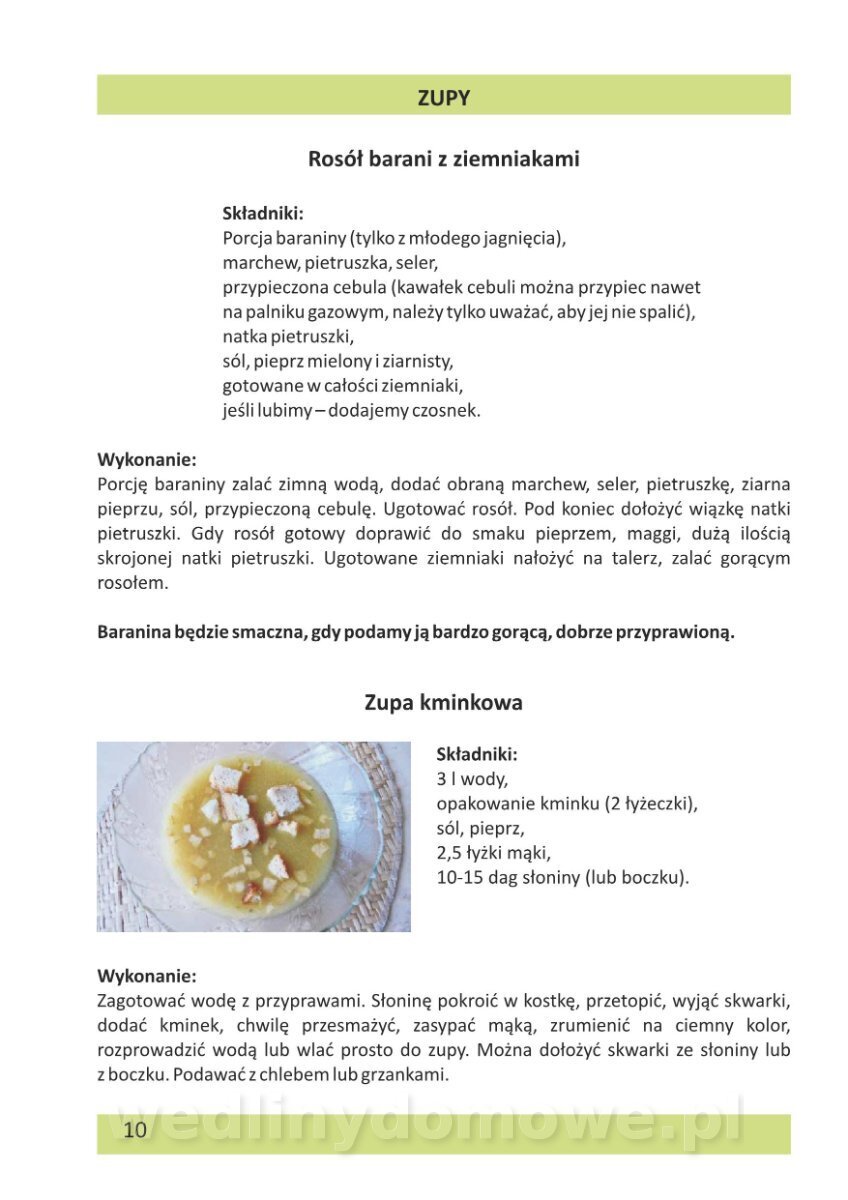 ZUPY

Rosół barani z ziemniakami

Składniki:
Porcja baraniny (tylko z młodego jagnięcia),
marchew, pietruszka, seler,
przypieczona cebula (kawałek cebuli można przypiec nawet na palniku gazowym, należy tylko uważać, aby jej nie spalić),
natka pietruszki,
sól, pieprz mielony i ziarnisty,
gotowane w całości ziemniaki,
jeśli lubimy – dodajemy czosnek.

Wykonanie:
Porcję baraniny zalać zimną wodą, dodać obraną marchew, seler, pietruszkę, ziarna pieprzu, sól, przypieczoną cebulę. Ugotować rosół. Pod koniec dołożyć wiązkę natki pietruszki. Gdy rosół gotowy doprawić do smaku pieprzem, maggi, dużą ilością skrojonej natki pietruszki. Ugotowane ziemniaki nałożyć na talerz, zalać gorącym rosołem.

Baranina będzie smaczna, gdy podamy ją bardzo gorącą, dobrze przyprawioną.

Zupa kminkowa

Składniki:
3 l wody,
opakowanie kminku (2 łyżeczki),
sól, pieprz,
2,5 łyżki mąki,
10-15 dag słoniny (lub boczku).

Wykonanie:
Zagotować wodę z przyprawami. Słoninę pokroić w kostkę, przetopić, wyjąć skwarki, dodać kminek, chwilę przesmażyć, zasypać mąką, zrumienić na ciemny kolor, rozprowadzić wodą lub wlać prosto do zupy. Można dołożyć skwarki ze słoniny lub z boczku. Podawać z chlebem lub grzankami.

10 wedlinydomowe.pl